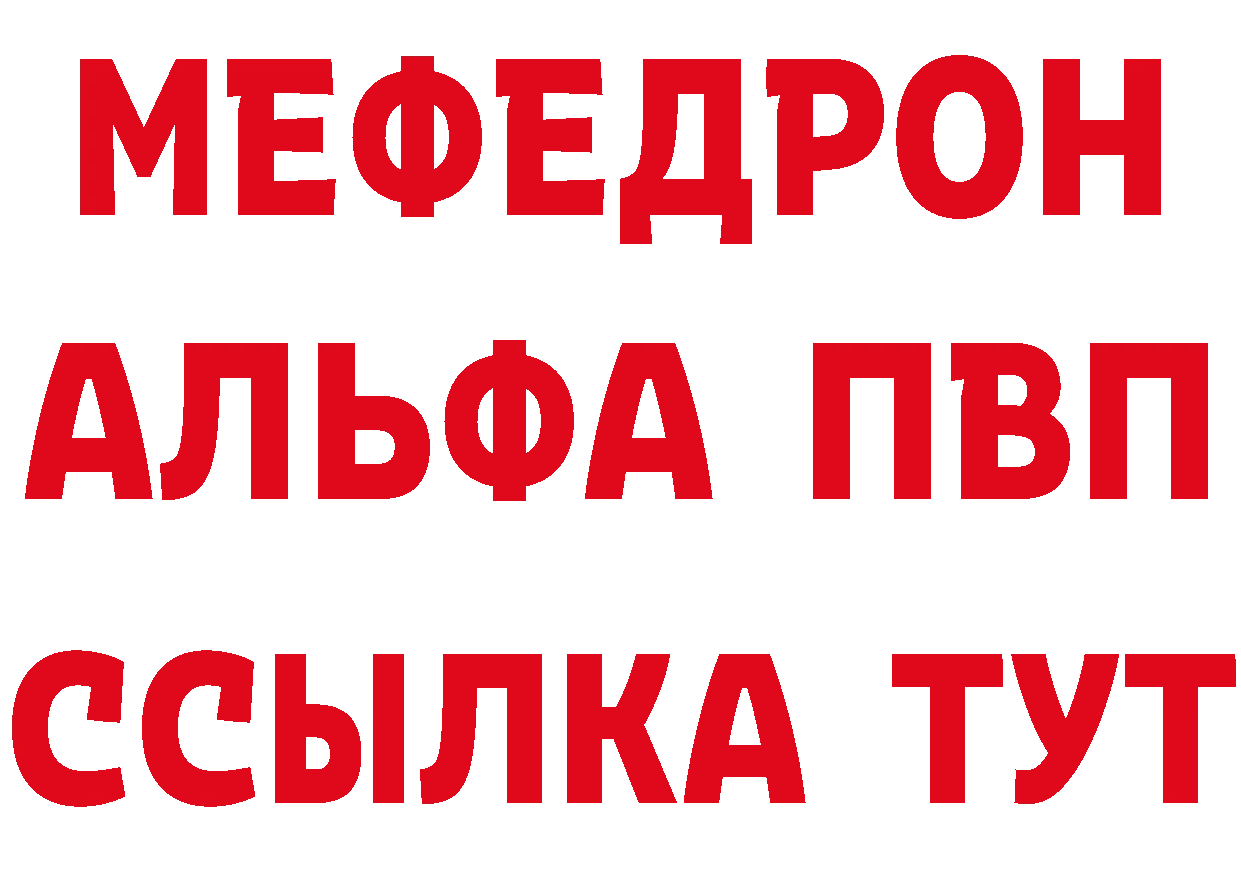 МЕФЕДРОН
АЛЬФА ПВП
ССЫЛКА ТУТ